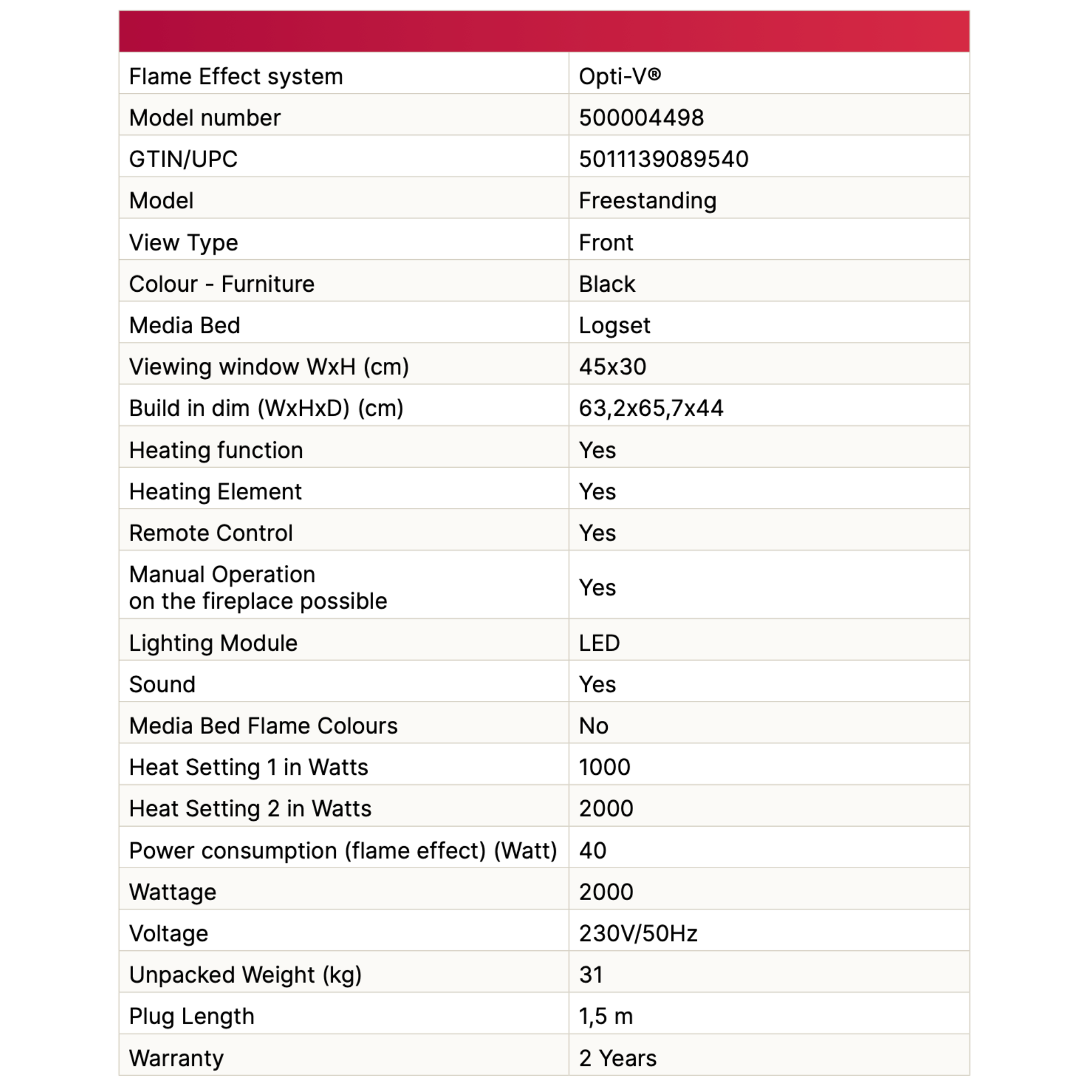 | | |
|---|---|
| Flame Effect system | Opti-V® |
| Model number | 500004498 |
| GTIN/UPC | 5011139089540 |
| Model | Freestanding |
| View Type | Front |
| Colour - Furniture | Black |
| Media Bed | Logset |
| Viewing window WxH (cm) | 45x30 |
| Build in dim (WxHxD) (cm) | 63,2x65,7x44 |
| Heating function | Yes |
| Heating Element | Yes |
| Remote Control | Yes |
| Manual Operation on the fireplace possible | Yes |
| Lighting Module | LED |
| Sound | Yes |
| Media Bed Flame Colours | No |
| Heat Setting 1 in Watts | 1000 |
| Heat Setting 2 in Watts | 2000 |
| Power consumption (flame effect) (Watt) | 40 |
| Wattage | 2000 |
| Voltage | 230V/50Hz |
| Unpacked Weight (kg) | 31 |
| Plug Length | 1,5 m |
| Warranty | 2 Years |